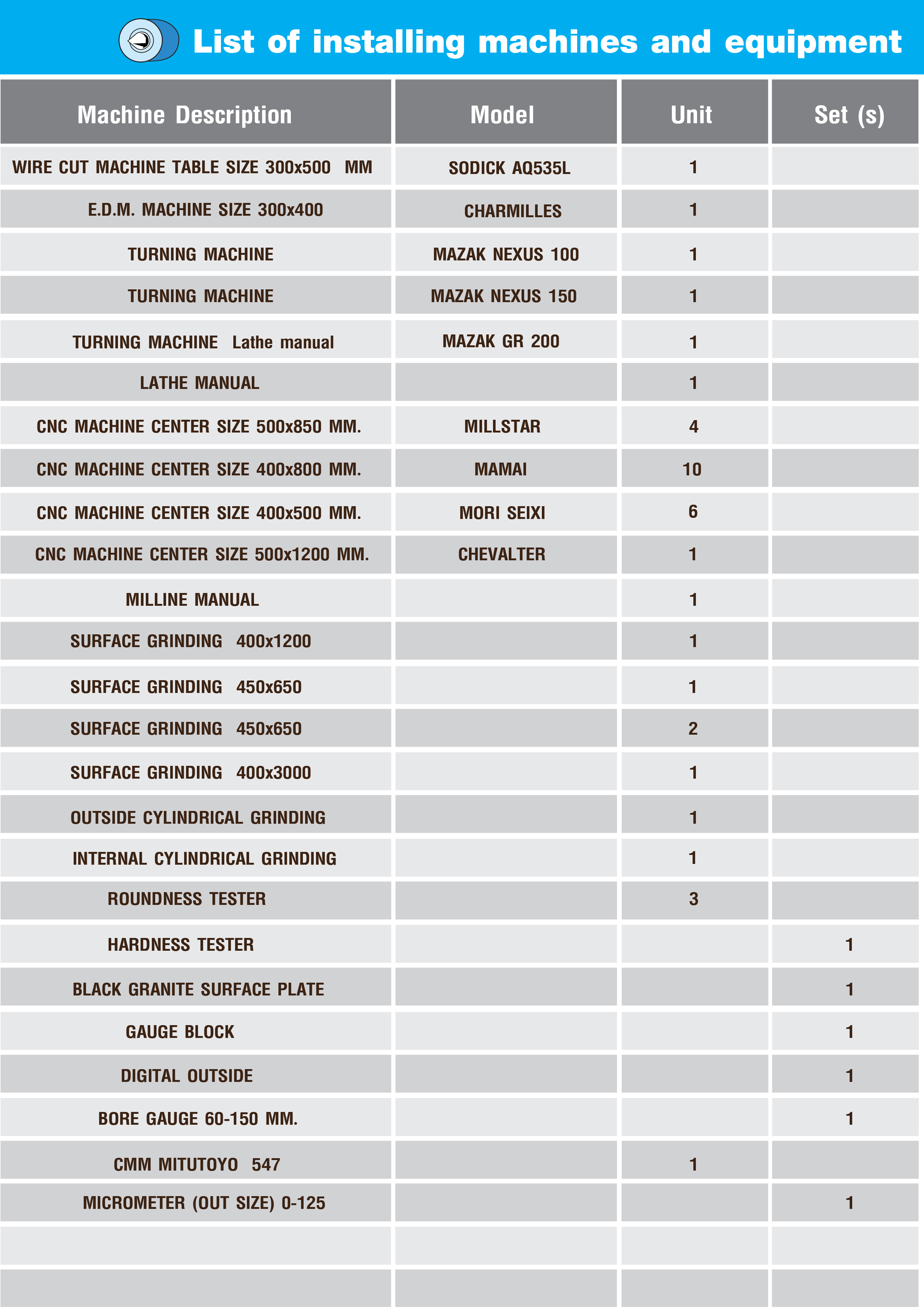 List of installing machines and equipment

| Machine Description | Model | Unit | Set (s) |
|---|---|---|---|
| WIRE CUT MACHINE TABLE SIZE 300x500 MM | SODICK AQ535L | 1 | |
| E.D.M. MACHINE SIZE 300x400 | CHARMILLES | 1 | |
| TURNING MACHINE | MAZAK NEXUS 100 | 1 | |
| TURNING MACHINE | MAZAK NEXUS 150 | 1 | |
| TURNING MACHINE Lathe manual | MAZAK GR 200 | 1 | |
| LATHE MANUAL | | 1 | |
| CNC MACHINE CENTER SIZE 500x850 MM. | MILLSTAR | 4 | |
| CNC MACHINE CENTER SIZE 400x800 MM. | MAMAI | 10 | |
| CNC MACHINE CENTER SIZE 400x500 MM. | MORI SEIXI | 6 | |
| CNC MACHINE CENTER SIZE 500x1200 MM. | CHEVALTER | 1 | |
| MILLINE MANUAL | | 1 | |
| SURFACE GRINDING 400x1200 | | 1 | |
| SURFACE GRINDING 450x650 | | 1 | |
| SURFACE GRINDING 450x650 | | 2 | |
| SURFACE GRINDING 400x3000 | | 1 | |
| OUTSIDE CYLINDRICAL GRINDING | | 1 | |
| INTERNAL CYLINDRICAL GRINDING | | 1 | |
| ROUNDNESS TESTER | | 3 | |
| HARDNESS TESTER | | | 1 |
| BLACK GRANITE SURFACE PLATE | | | 1 |
| GAUGE BLOCK | | | 1 |
| DIGITAL OUTSIDE | | | 1 |
| BORE GAUGE 60-150 MM. | | | 1 |
| CMM MITUTOYO 547 | | 1 | |
| MICROMETER (OUT SIZE) 0-125 | | | 1 |
| | | | |
| | | | |